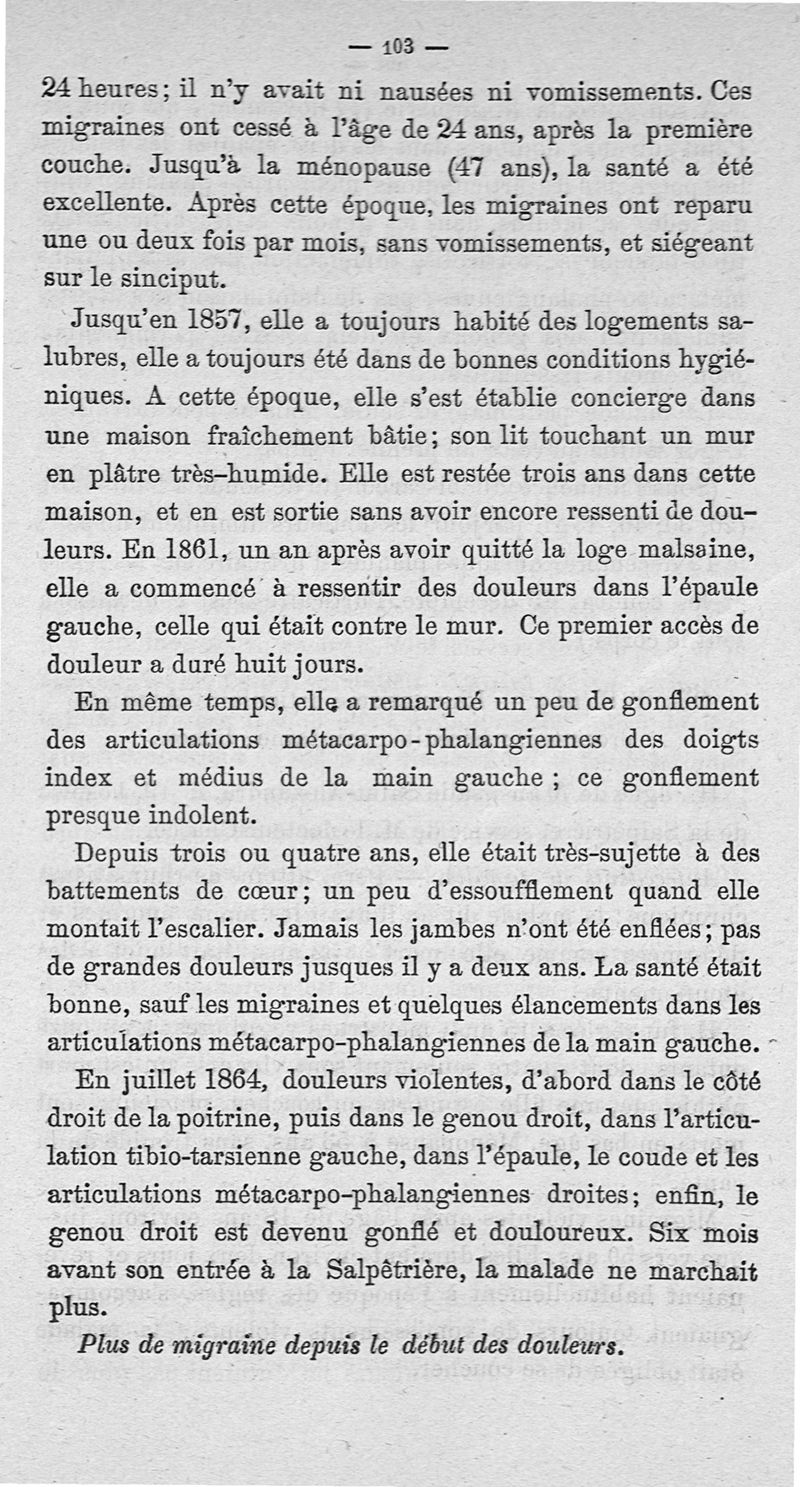 — 103 —

24 heures; il n'y avait ni nausées ni vomissements. Ces migraines ont cessé à l'âge de 24 ans, après la première couche. Jusqu'à la ménopause (47 ans), la santé a été excellente. Après cette époque, les migraines ont reparu une ou deux fois par mois, sans vomissements, et siégeant sur le sinciput.

Jusqu'en 1857, elle a toujours habité des logements salubres, elle a toujours été dans de bonnes conditions hygiéniques. A cette époque, elle s'est établie concierge dans une maison fraîchement bâtie; son lit touchant un mur en plâtre très-humide. Elle est restée trois ans dans cette maison, et en est sortie sans avoir encore ressenti de douleurs. En 1861, un an après avoir quitté la loge malsaine, elle a commencé à ressentir des douleurs dans l'épaule gauche, celle qui était contre le mur. Ce premier accès de douleur a duré huit jours.

En même temps, elle a remarqué un peu de gonflement des articulations métacarpo-phalangiennes des doigts index et médius de la main gauche ; ce gonflement presque indolent.

Depuis trois ou quatre ans, elle était très-sujette à des battements de cœur; un peu d'essoufflement quand elle montait l'escalier. Jamais les jambes n'ont été enflées; pas de grandes douleurs jusques il y a deux ans. La santé était bonne, sauf les migraines et quelques élancements dans les articulations métacarpo-phalangiennes de la main gauche.

En juillet 1864, douleurs violentes, d'abord dans le côté droit de la poitrine, puis dans le genou droit, dans l'articulation tibio-tarsienne gauche, dans l'épaule, le coude et les articulations métacarpo-phalangiennes droites; enfin, le genou droit est devenu gonflé et douloureux. Six mois avant son entrée à la Salpêtrière, la malade ne marchait plus.

Plus de migraine depuis le début des douleurs.